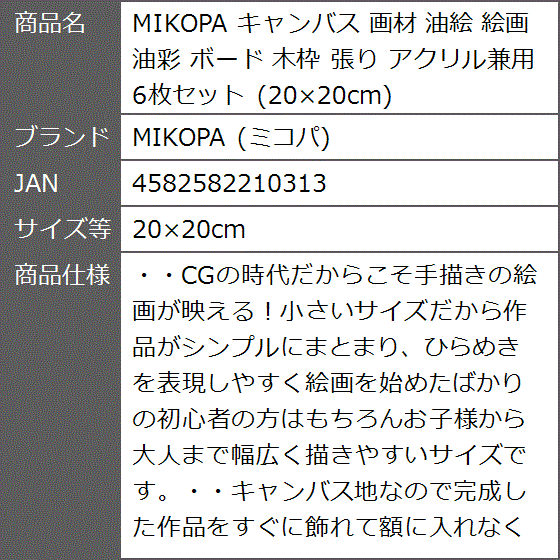 | 商品名 | MIKOPA キャンバス 画材 油絵 絵画 油彩 ボード 木枠 張り アクリル兼用 6枚セット (20×20cm) |
|---|---|
| ブランド | MIKOPA (ミコパ) |
| JAN | 4582582210313 |
| サイズ等 | 20×20cm |
| 商品仕様 | ・・CGの時代だからこそ手描きの絵画が映える！小さいサイズだから作品がシンプルにまとまり、ひらめきを表現しやすく絵画を始めたばかりの初心者の方はもちろんお子様から大人まで幅広く描きやすいサイズです。・・キャンバス地なので完成した作品をすぐに飾れて額に入れなく |